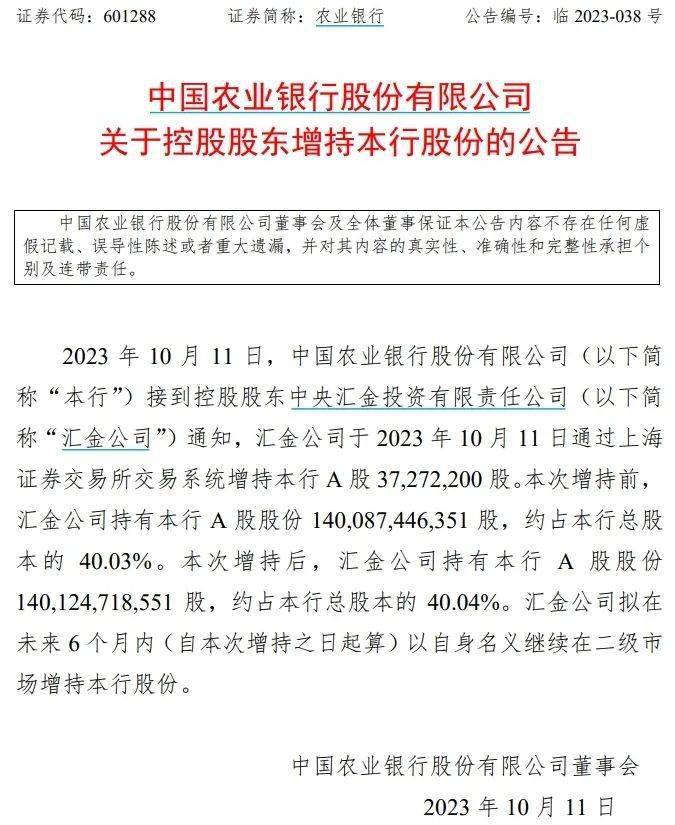 证券代码：601288　　证券简称：农业银行　　公告编号：临 2023-038 号

中国农业银行股份有限公司
关于控股股东增持本行股份的公告

中国农业银行股份有限公司董事会及全体董事保证本公告内容不存在任何虚假记载、误导性陈述或者重大遗漏，并对其内容的真实性、准确性和完整性承担个别及连带责任。

2023 年 10 月 11 日，中国农业银行股份有限公司（以下简称“本行”）接到控股股东中央汇金投资有限责任公司（以下简称“汇金公司”）通知，汇金公司于 2023 年 10 月 11 日通过上海证券交易所交易系统增持本行 A 股 37,272,200 股。本次增持前，汇金公司持有本行 A 股股份 140,087,446,351 股，约占本行总股本的 40.03%。本次增持后，汇金公司持有本行 A 股股份 140,124,718,551 股，约占本行总股本的 40.04%。汇金公司拟在未来 6 个月内（自本次增持之日起算）以自身名义继续在二级市场增持本行股份。

中国农业银行股份有限公司董事会
2023 年 10 月 11 日